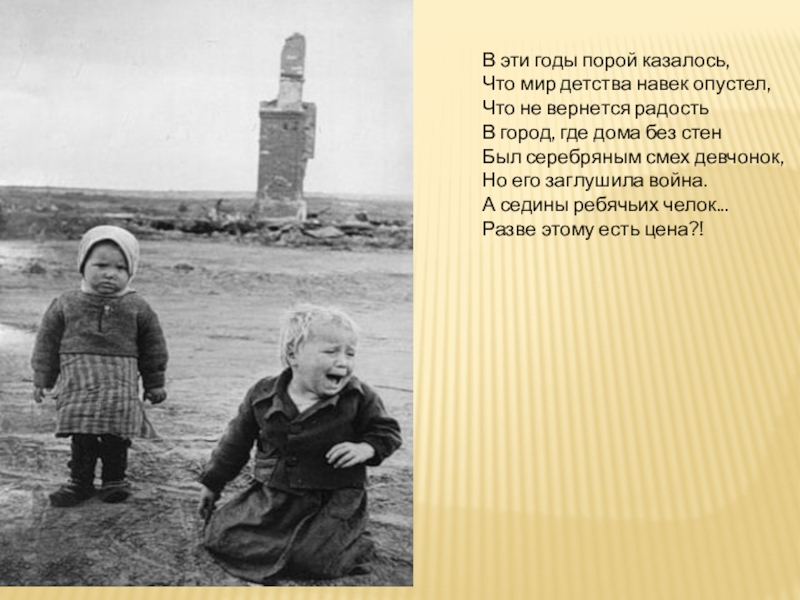 В эти годы порой казалось,
Что мир детства навек опустел,
Что не вернется радость
В город, где дома без стен
Был серебряным смех девчонок,
Но его заглушила война.
А седины ребячьих челок...
Разве этому есть цена?!